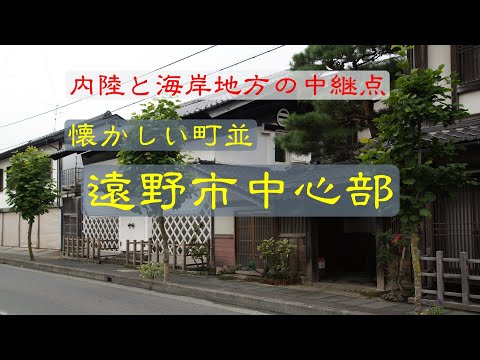 内陸と海岸地方の中継点

懐かしい町並

遠野市中心部